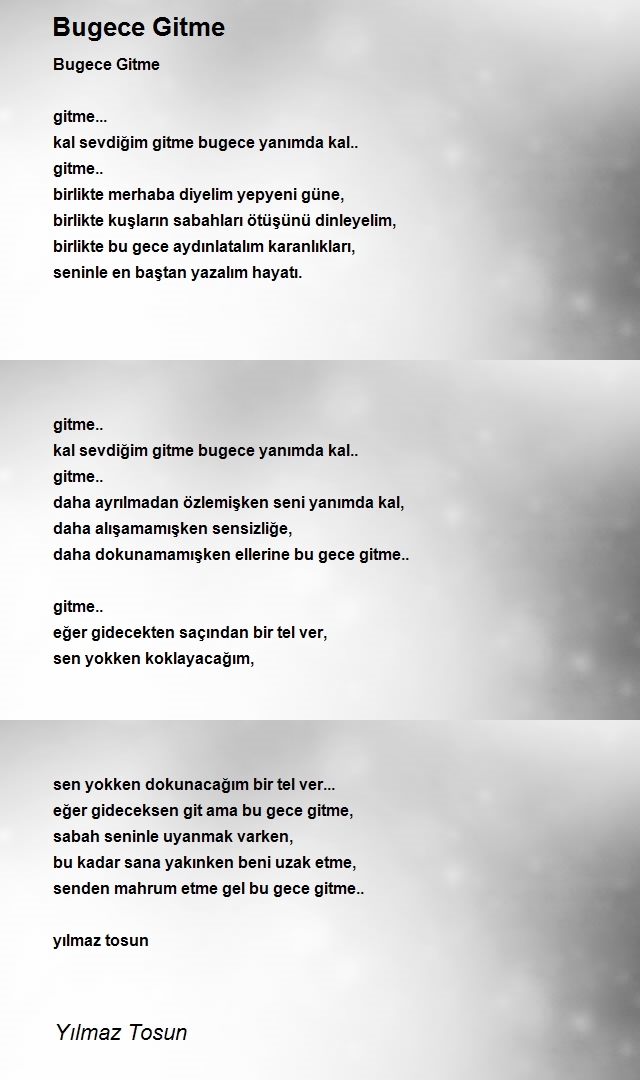 Bugece Gitme

Bugece Gitme

gitme...
kal sevdiğim gitme bugece yanımda kal..
gitme..
birlikte merhaba diyelim yepyeni güne,
birlikte kuşların sabahları ötüşünü dinleyelim,
birlikte bu gece aydınlatalım karanlıkları,
seninle en baştan yazalım hayatı.

gitme..
kal sevdiğim gitme bugece yanımda kal..
gitme..
daha ayrılmadan özlemişken seni yanımda kal,
daha alışamamışken sensizliğe,
daha dokunamamışken ellerine bu gece gitme..

gitme..
eğer gidecekten saçından bir tel ver,
sen yokken koklayacağım,

sen yokken dokunacağım bir tel ver...
eğer gideceksen git ama bu gece gitme,
sabah seninle uyanmak varken,
bu kadar sana yakınken beni uzak etme,
senden mahrum etme gel bu gece gitme..

yılmaz tosun

Yılmaz Tosun